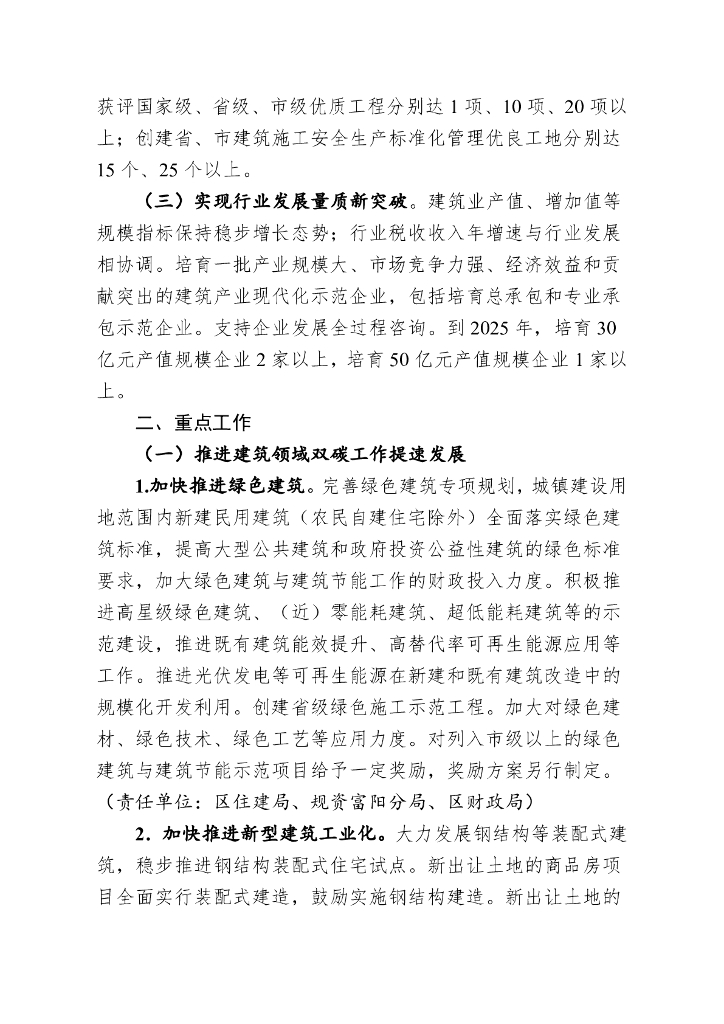 获评国家级、省级、市级优质工程分别达 1 项、10 项、20 项以上；创建省、市建筑施工安全生产标准化管理优良工地分别达 15 个、25 个以上。

（三）实现行业发展量质新突破。建筑业产值、增加值等规模指标保持稳步增长态势；行业税收收入年增速与行业发展相协调。培育一批产业规模大、市场竞争力强、经济效益和贡献突出的建筑产业现代化示范企业，包括培育总承包和专业承包示范企业。支持企业发展全过程咨询。到 2025 年，培育 30 亿元产值规模企业 2 家以上，培育 50 亿元产值规模企业 1 家以上。

二、重点工作

（一）推进建筑领域双碳工作提速发展

1.加快推进绿色建筑。完善绿色建筑专项规划，城镇建设用地范围内新建民用建筑（农民自建住宅除外）全面落实绿色建筑标准，提高大型公共建筑和政府投资公益性建筑的绿色标准要求，加大绿色建筑与建筑节能工作的财政投入力度。积极推进高星级绿色建筑、（近）零能耗建筑、超低能耗建筑等的示范建设，推进既有建筑能效提升、高替代率可再生能源应用等工作。推进光伏发电等可再生能源在新建和既有建筑改造中的规模化开发利用。创建省级绿色施工示范工程。加大对绿色建材、绿色技术、绿色工艺等应用力度。对列入市级以上的绿色建筑与建筑节能示范项目给予一定奖励，奖励方案另行制定。（责任单位：区住建局、规资富阳分局、区财政局）

2．加快推进新型建筑工业化。大力发展钢结构等装配式建筑，稳步推进钢结构装配式住宅试点。新出让土地的商品房项目全面实行装配式建造，鼓励实施钢结构建造。新出让土地的